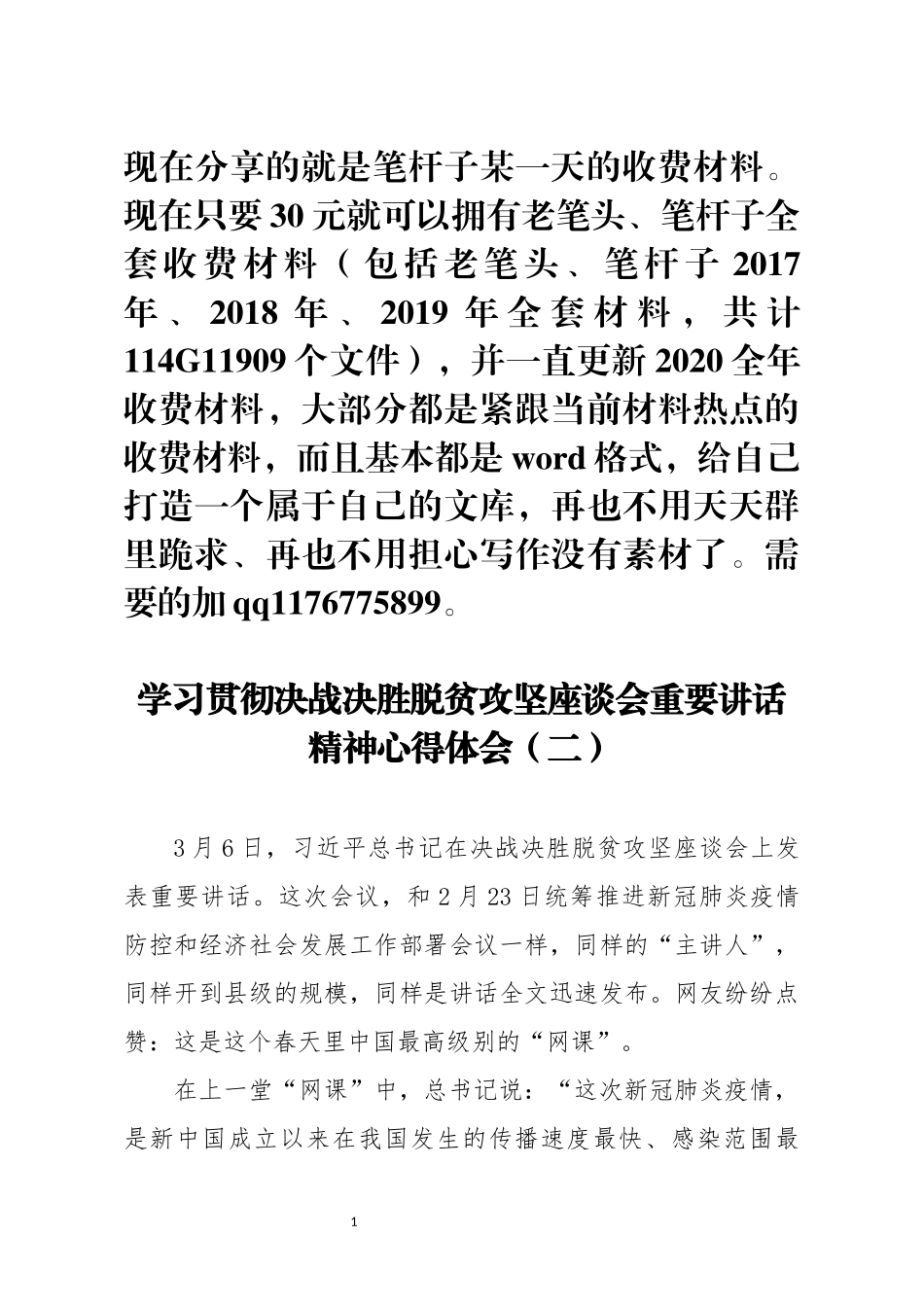 现在分享的就是笔杆子某一天的收费材料。现在只要30元就可以拥有老笔头、笔杆子全套收费材料（包括老笔头、笔杆子2017年、2018年、2019年全套材料，共计114G11909个文件），并一直更新2020全年收费材料，大部分都是紧跟当前材料热点的收费材料，而且基本都是word格式，给自己打造一个属于自己的文库，再也不用天天群里跪求、再也不用担心写作没有素材了。需要的加qq1176775899。

学习贯彻决战决胜脱贫攻坚座谈会重要讲话精神心得体会（二）

3月6日，习近平总书记在决战决胜脱贫攻坚座谈会上发表重要讲话。这次会议，和2月23日统筹推进新冠肺炎疫情防控和经济社会发展工作部署会议一样，同样的“主讲人”，同样开到县级的规模，同样是讲话全文迅速发布。网友纷纷点赞：这是这个春天里中国最高级别的“网课”。

在上一堂“网课”中，总书记说：“这次新冠肺炎疫情，是新中国成立以来在我国发生的传播速度最快、感染范围最

1